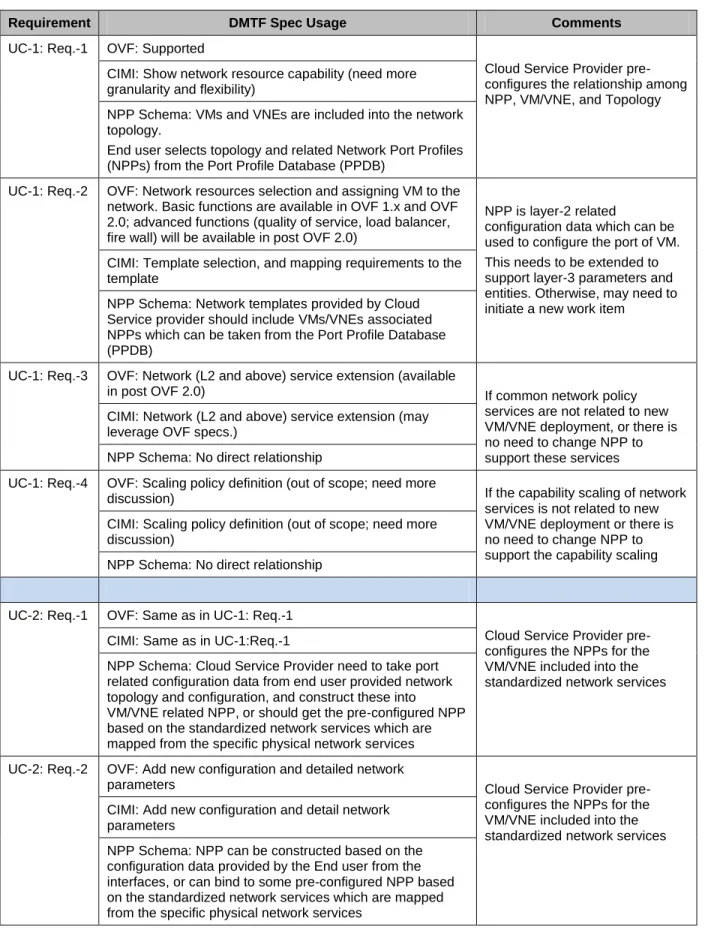 | Requirement | DMTF Spec Usage | Comments |
|---|---|---|
| UC-1: Req.-1 | OVF: Supported | Cloud Service Provider pre-configures the relationship among NPP, VM/VNE, and Topology |
| | CIMI: Show network resource capability (need more granularity and flexibility) | |
| | NPP Schema: VMs and VNEs are included into the network topology. End user selects topology and related Network Port Profiles (NPPs) from the Port Profile Database (PPDB) | |
| UC-1: Req.-2 | OVF: Network resources selection and assigning VM to the network. Basic functions are available in OVF 1.x and OVF 2.0; advanced functions (quality of service, load balancer, fire wall) will be available in post OVF 2.0) | NPP is layer-2 related configuration data which can be used to configure the port of VM. This needs to be extended to support layer-3 parameters and entities. Otherwise, may need to initiate a new work item |
| | CIMI: Template selection, and mapping requirements to the template | |
| | NPP Schema: Network templates provided by Cloud Service provider should include VMs/VNEs associated NPPs which can be taken from the Port Profile Database (PPDB) | |
| UC-1: Req.-3 | OVF: Network (L2 and above) service extension (available in post OVF 2.0) | If common network policy services are not related to new VM/VNE deployment, or there is no need to change NPP to support these services |
| | CIMI: Network (L2 and above) service extension (may leverage OVF specs.) | |
| | NPP Schema: No direct relationship | |
| UC-1: Req.-4 | OVF: Scaling policy definition (out of scope; need more discussion) | If the capability scaling of network services is not related to new VM/VNE deployment or there is no need to change NPP to support the capability scaling |
| | CIMI: Scaling policy definition (out of scope; need more discussion) | |
| | NPP Schema: No direct relationship | |
| | | |
| UC-2: Req.-1 | OVF: Same as in UC-1: Req.-1 | Cloud Service Provider pre-configures the NPPs for the VM/VNE included into the standardized network services |
| | CIMI: Same as in UC-1:Req.-1 | |
| | NPP Schema: Cloud Service Provider need to take port related configuration data from end user provided network topology and configuration, and construct these into VM/VNE related NPP, or should get the pre-configured NPP based on the standardized network services which are mapped from the specific physical network services | |
| UC-2: Req.-2 | OVF: Add new configuration and detailed network parameters | Cloud Service Provider pre-configures the NPPs for the VM/VNE included into the standardized network services |
| | CIMI: Add new configuration and detail network parameters | |
| | NPP Schema: NPP can be constructed based on the configuration data provided by the End user from the interfaces, or can bind to some pre-configured NPP based on the standardized network services which are mapped from the specific physical network services | |